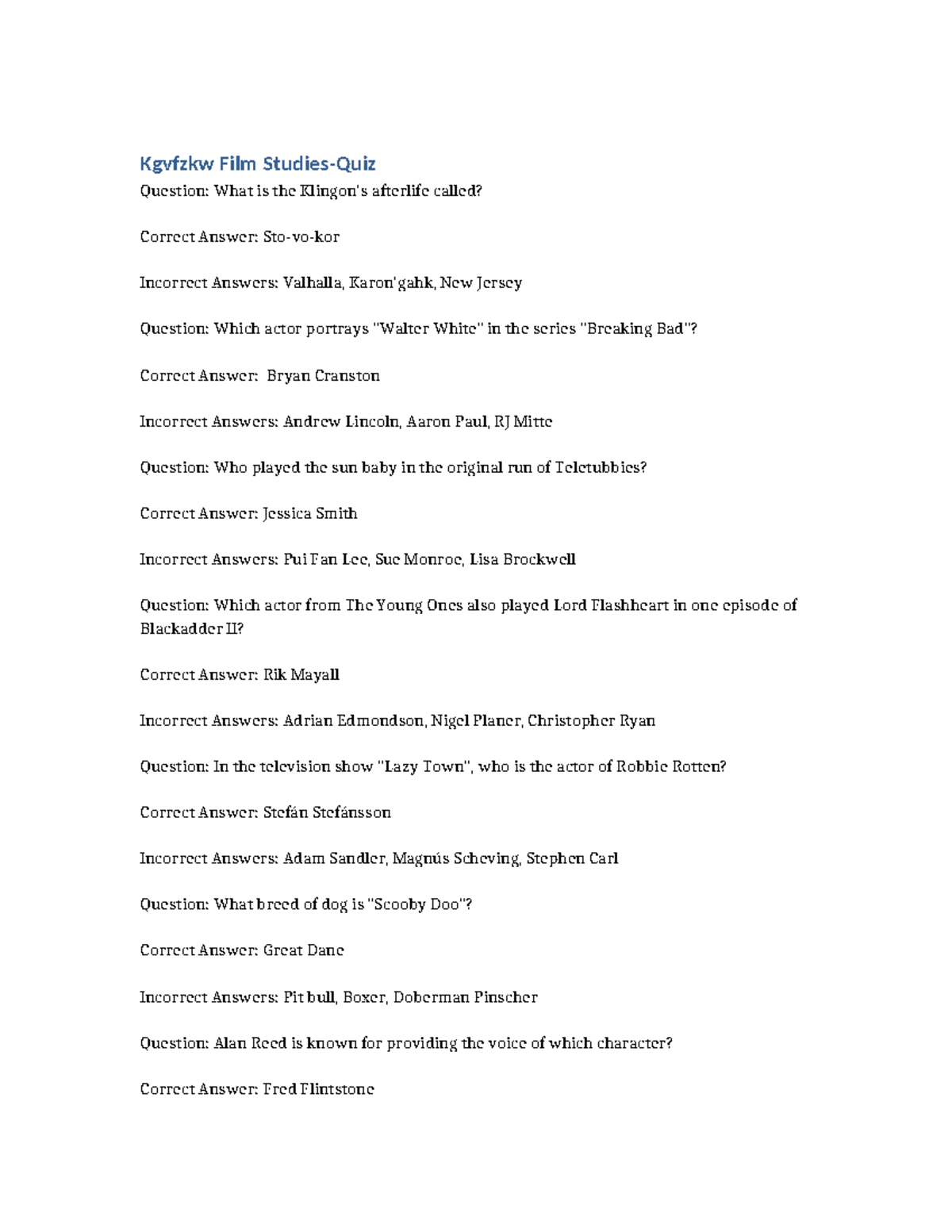 Kgvfzkw Film Studies-Quiz

Question: What is the Klingon's afterlife called?

Correct Answer: Sto-vo-kor

Incorrect Answers: Valhalla, Karon'gahk, New Jersey

Question: Which actor portrays "Walter White" in the series "Breaking Bad"?

Correct Answer: Bryan Cranston

Incorrect Answers: Andrew Lincoln, Aaron Paul, RJ Mitte

Question: Who played the sun baby in the original run of Teletubbies?

Correct Answer: Jessica Smith

Incorrect Answers: Pui Fan Lee, Sue Monroe, Lisa Brockwell

Question: Which actor from The Young Ones also played Lord Flashheart in one episode of Blackadder II?

Correct Answer: Rik Mayall

Incorrect Answers: Adrian Edmondson, Nigel Planer, Christopher Ryan

Question: In the television show "Lazy Town", who is the actor of Robbie Rotten?

Correct Answer: Stefán Stefánsson

Incorrect Answers: Adam Sandler, Magnús Scheving, Stephen Carl

Question: What breed of dog is "Scooby Doo"?

Correct Answer: Great Dane

Incorrect Answers: Pit bull, Boxer, Doberman Pinscher

Question: Alan Reed is known for providing the voice of which character?

Correct Answer: Fred Flintstone